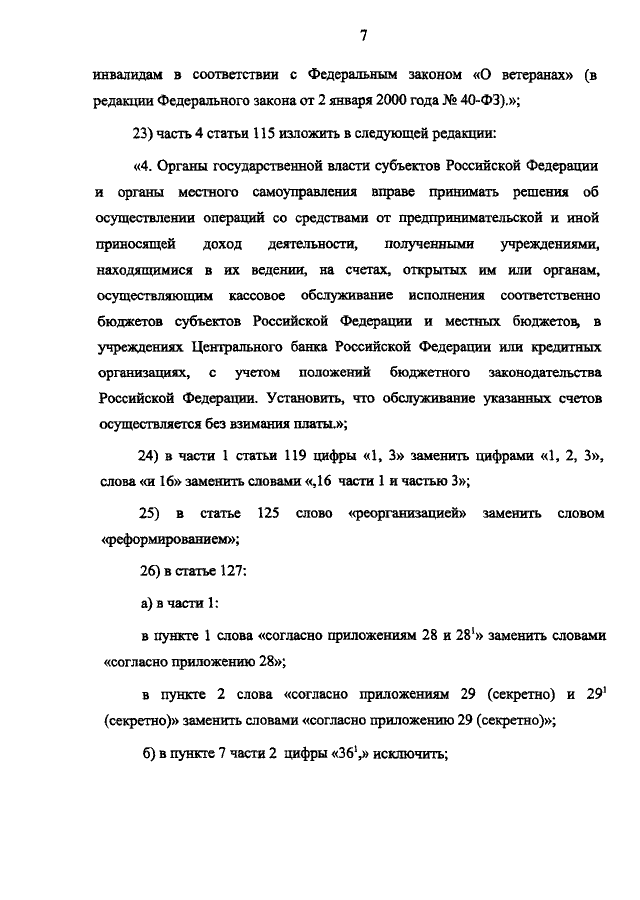 7

инвалидам в соответствии с Федеральным законом «О ветеранах» (в редакции Федерального закона от 2 января 2000 года № 40-ФЗ).»;

23) часть 4 статьи 115 изложить в следующей редакции:

«4. Органы государственной власти субъектов Российской Федерации и органы местного самоуправления вправе принимать решения об осуществлении операций со средствами от предпринимательской и иной приносящей доход деятельности, полученными учреждениями, находящимися в их ведении, на счетах, открытых им или органам, осуществляющим кассовое обслуживание исполнения соответственно бюджетов субъектов Российской Федерации и местных бюджетов, в учреждениях Центрального банка Российской Федерации или кредитных организациях, с учетом положений бюджетного законодательства Российской Федерации. Установить, что обслуживание указанных счетов осуществляется без взимания платы.»;

24) в части 1 статьи 119 цифры «1, 3» заменить цифрами «1, 2, 3», слова «и 16» заменить словами «,16 части 1 и частью 3»;

25) в статье 125 слово «реорганизацией» заменить словом «реформированием»;

26) в статье 127:

а) в части 1:

в пункте 1 слова «согласно приложениям 28 и $28^1$» заменить словами «согласно приложению 28»;

в пункте 2 слова «согласно приложениям 29 (секретно) и $29^1$ (секретно)» заменить словами «согласно приложению 29 (секретно)»;

б) в пункте 7 части 2 цифры «$36^1$,» исключить;